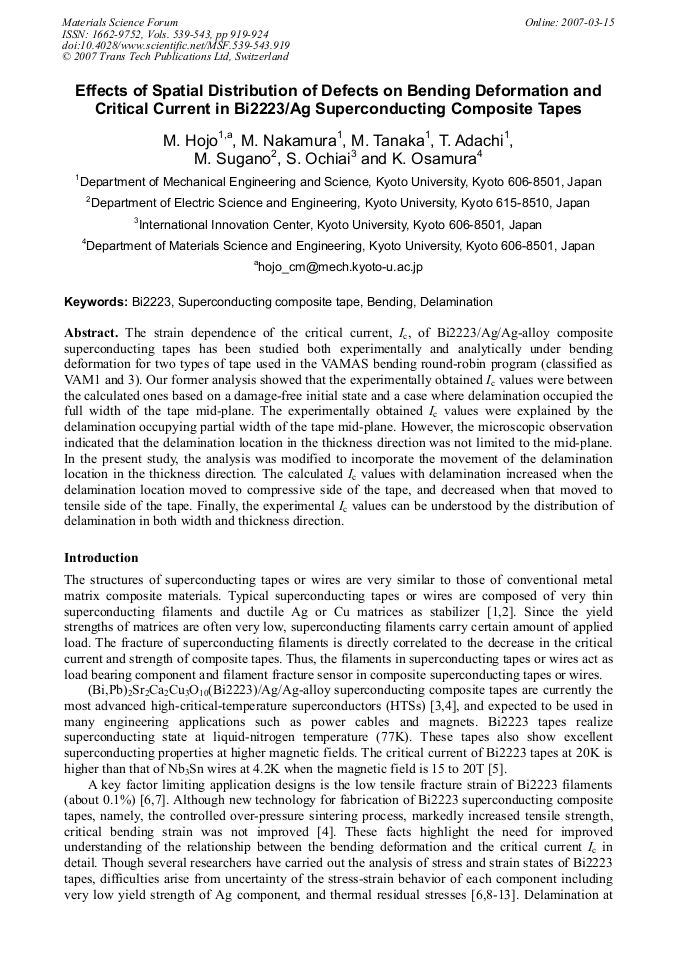 Materials Science Forum
ISSN: 1662-9752, Vols. 539-543, pp 919-924
doi:10.4028/www.scientific.net/MSF.539-543.919
© 2007 Trans Tech Publications Ltd, Switzerland

Online: 2007-03-15

Effects of Spatial Distribution of Defects on Bending Deformation and Critical Current in Bi2223/Ag Superconducting Composite Tapes

M. Hojo$^{1,a}$, M. Nakamura$^1$, M. Tanaka$^1$, T. Adachi$^1$, M. Sugano$^2$, S. Ochiai$^3$ and K. Osamura$^4$

$^1$Department of Mechanical Engineering and Science, Kyoto University, Kyoto 606-8501, Japan

$^2$Department of Electric Science and Engineering, Kyoto University, Kyoto 615-8510, Japan

$^3$International Innovation Center, Kyoto University, Kyoto 606-8501, Japan

$^4$Department of Materials Science and Engineering, Kyoto University, Kyoto 606-8501, Japan

$^a$hojo_cm@mech.kyoto-u.ac.jp

Keywords: Bi2223, Superconducting composite tape, Bending, Delamination

Abstract. The strain dependence of the critical current, $I_c$, of Bi2223/Ag/Ag-alloy composite superconducting tapes has been studied both experimentally and analytically under bending deformation for two types of tape used in the VAMAS bending round-robin program (classified as VAM1 and 3). Our former analysis showed that the experimentally obtained $I_c$ values were between the calculated ones based on a damage-free initial state and a case where delamination occupied the full width of the tape mid-plane. The experimentally obtained $I_c$ values were explained by the delamination occupying partial width of the tape mid-plane. However, the microscopic observation indicated that the delamination location in the thickness direction was not limited to the mid-plane. In the present study, the analysis was modified to incorporate the movement of the delamination location in the thickness direction. The calculated $I_c$ values with delamination increased when the delamination location moved to compressive side of the tape, and decreased when that moved to tensile side of the tape. Finally, the experimental $I_c$ values can be understood by the distribution of delamination in both width and thickness direction.

Introduction

The structures of superconducting tapes or wires are very similar to those of conventional metal matrix composite materials. Typical superconducting tapes or wires are composed of very thin superconducting filaments and ductile Ag or Cu matrices as stabilizer [1,2]. Since the yield strengths of matrices are often very low, superconducting filaments carry certain amount of applied load. The fracture of superconducting filaments is directly correlated to the decrease in the critical current and strength of composite tapes. Thus, the filaments in superconducting tapes or wires act as load bearing component and filament fracture sensor in composite superconducting tapes or wires.

$(Bi,Pb)_2Sr_2Ca_2Cu_3O_{10}$(Bi2223)/Ag/Ag-alloy superconducting composite tapes are currently the most advanced high-critical-temperature superconductors (HTSs) [3,4], and expected to be used in many engineering applications such as power cables and magnets. Bi2223 tapes realize superconducting state at liquid-nitrogen temperature (77K). These tapes also show excellent superconducting properties at higher magnetic fields. The critical current of Bi2223 tapes at 20K is higher than that of $Nb_3Sn$ wires at 4.2K when the magnetic field is 15 to 20T [5].

A key factor limiting application designs is the low tensile fracture strain of Bi2223 filaments (about 0.1%) [6,7]. Although new technology for fabrication of Bi2223 superconducting composite tapes, namely, the controlled over-pressure sintering process, markedly increased tensile strength, critical bending strain was not improved [4]. These facts highlight the need for improved understanding of the relationship between the bending deformation and the critical current $I_c$ in detail. Though several researchers have carried out the analysis of stress and strain states of Bi2223 tapes, difficulties arise from uncertainty of the stress-strain behavior of each component including very low yield strength of Ag component, and thermal residual stresses [6,8-13]. Delamination at